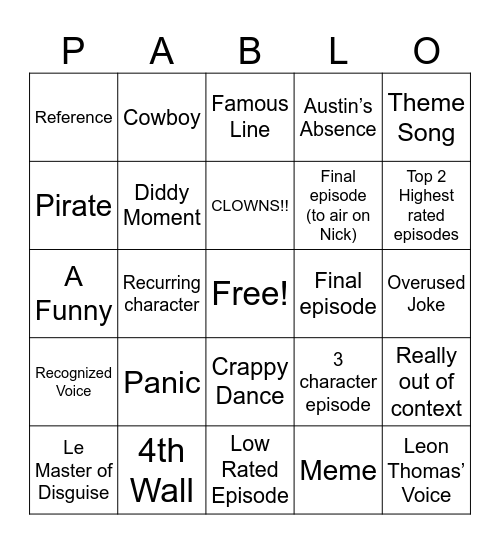 | P | A | B | L | O |
|---|---|---|---|---|
| Reference | Cowboy | Famous Line | Austin's Absence | Theme Song |
| Pirate | Diddy Moment | CLOWNS!! | Final episode (to air on Nick) | Top 2 Highest rated episodes |
| A Funny | Recurring character | Free! | Final episode | Overused Joke |
| Recognized Voice | Panic | Crappy Dance | 3 character episode | Really out of context |
| Le Master of Disguise | 4th Wall | Low Rated Episode | Meme | Leon Thomas' Voice |